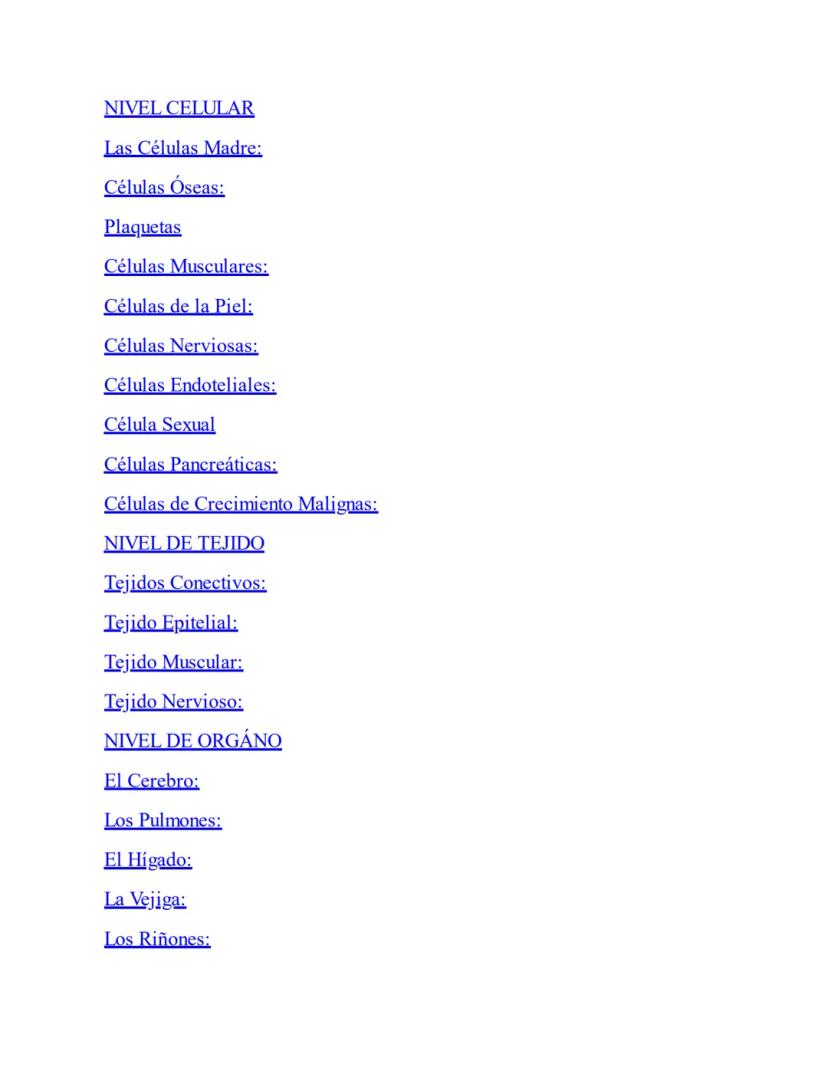 NIVEL CELULAR

Las Células Madre:

Células Óseas:

Plaquetas

Células Musculares:

Células de la Piel:

Células Nerviosas:

Células Endoteliales:

Célula Sexual

Células Pancreáticas:

Células de Crecimiento Malignas:

NIVEL DE TEJIDO

Tejidos Conectivos:

Tejido Epitelial:

Tejido Muscular:

Tejido Nervioso:

NIVEL DE ORGÁNO

El Cerebro:

Los Pulmones:

El Hígado:

La Vejiga:

Los Riñones: